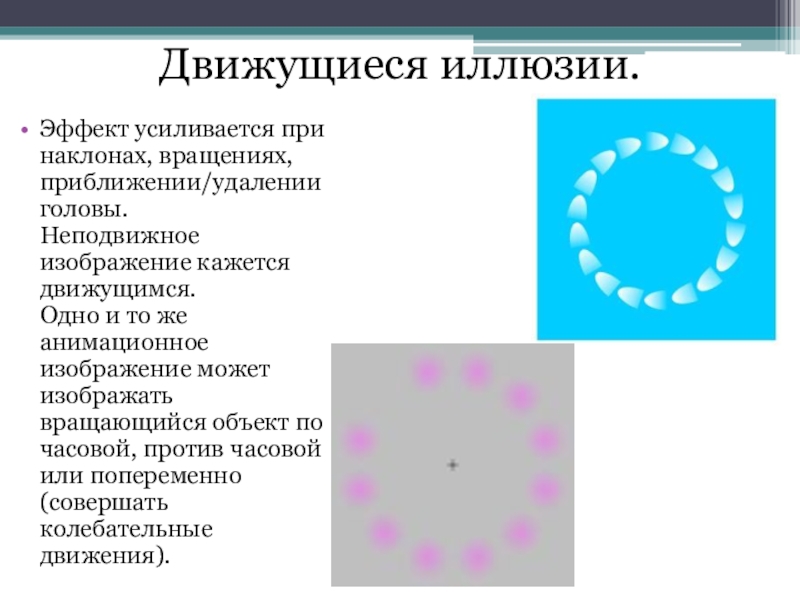 Движущиеся иллюзии.

• Эффект усиливается при наклонах, вращениях, приближении/удалении головы. Неподвижное изображение кажется движущимся. Одно и то же анимационное изображение может изображать вращающийся объект по часовой, против часовой или попеременно (совершать колебательные движения).